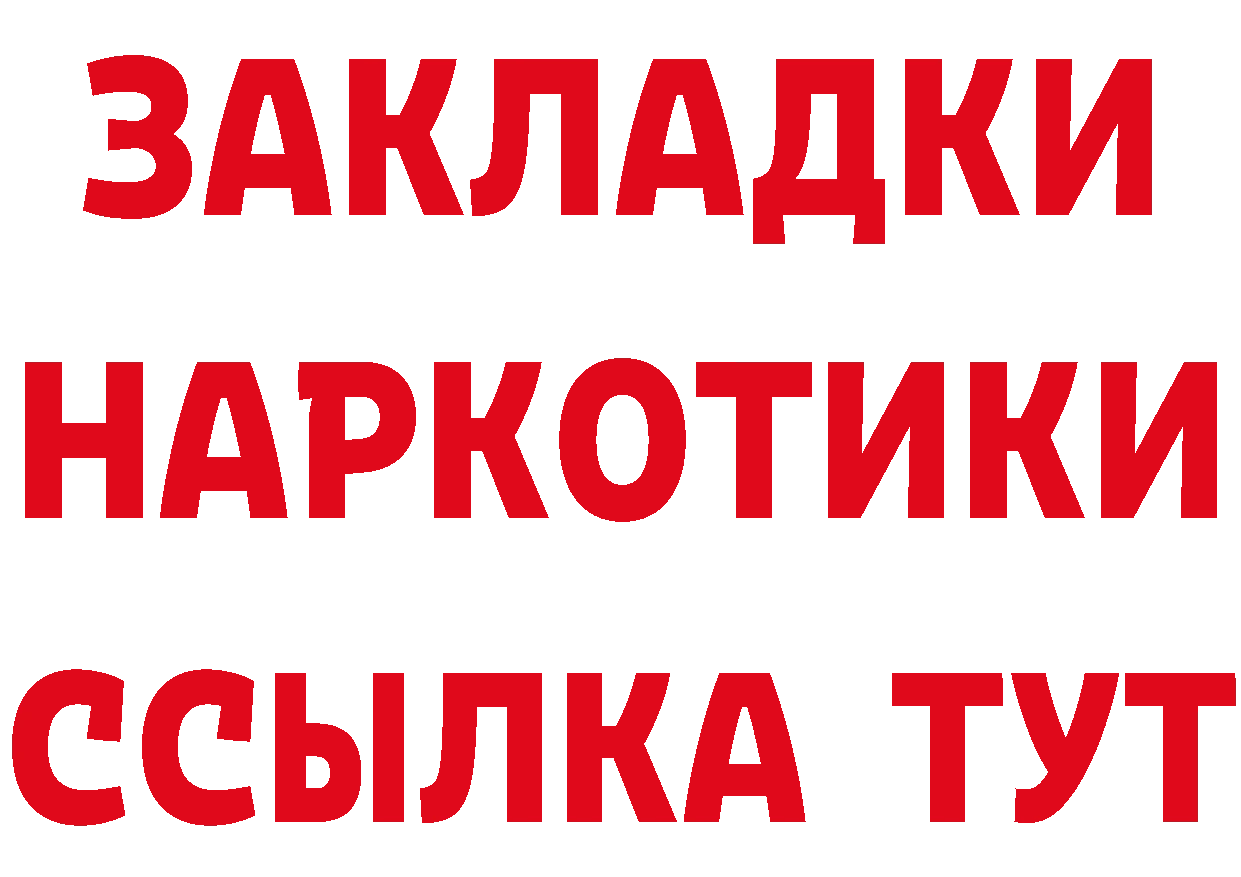 ЗАКЛАДКИ
НАРКОТИКИ
ССЫЛКА ТУТ